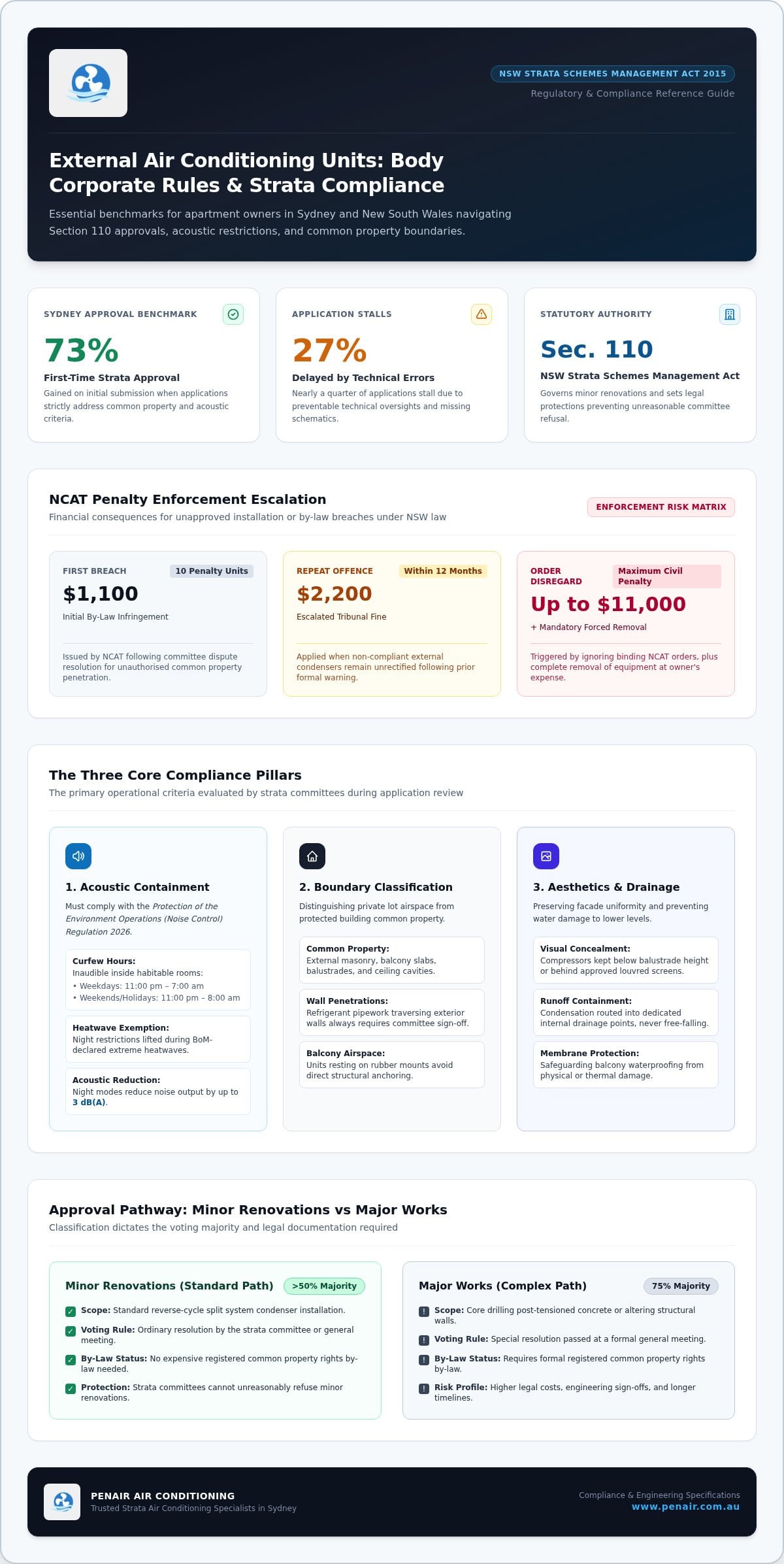 NSW STRATA SCHEMES MANAGEMENT ACT 2015

Regulatory & Compliance Reference Guide

External Air Conditioning Units: Body Corporate Rules & Strata Compliance

Essential benchmarks for apartment owners in Sydney and New South Wales navigating Section 110 approvals, acoustic restrictions, and common property boundaries.

SYDNEY APPROVAL BENCHMARK

73%

First-Time Strata Approval

Gained on initial submission when applications strictly address common property and acoustic criteria.

APPLICATION STALLS

27%

Delayed by Technical Errors

Nearly a quarter of applications stall due to preventable technical oversights and missing schematics.

STATUTORY AUTHORITY

Sec. 110

NSW Strata Schemes Management Act

Governs minor renovations and sets legal protections preventing unreasonable committee refusal.

NCAT Penalty Enforcement Escalation

Financial consequences for unapproved installation or by-law breaches under NSW law

ENFORCEMENT RISK MATRIX

FIRST BREACH

10 Penalty Units

$1,100

Initial By-Law Infringement

Issued by NCAT following committee dispute resolution for unauthorised common property penetration.

REPEAT OFFENCE

Within 12 Months

$2,200

Escalated Tribunal Fine

Applied when non-compliant external condensers remain unrectified following prior formal warning.

ORDER DISREGARD

Maximum Civil Penalty

Up to $11,000

+ Mandatory Forced Removal

Triggered by ignoring binding NCAT orders, plus complete removal of equipment at owner's expense.

The Three Core Compliance Pillars

The primary operational criteria evaluated by strata committees during application review

1. Acoustic Containment

Must comply with the Protection of the Environment Operations (Noise Control) Regulation 2026.

Curfew Hours:
Inaudible inside habitable rooms:
• Weekdays: 11:00 pm – 7:00 am
• Weekends/Holidays: 11:00 pm – 8:00 am

Heatwave Exemption:
Night restrictions lifted during BoM-declared extreme heatwaves.

Acoustic Reduction:
Night modes reduce noise output by up to 3 dB(A).

2. Boundary Classification

Distinguishing private lot airspace from protected building common property.

Common Property:
External masonry, balcony slabs, balustrades, and ceiling cavities.

Wall Penetrations:
Refrigerant pipework traversing exterior walls always requires committee sign-off.

Balcony Airspace:
Units resting on rubber mounts avoid direct structural anchoring.

3. Aesthetics & Drainage

Preserving facade uniformity and preventing water damage to lower levels.

Visual Concealment:
Compressors kept below balustrade height or behind approved louvred screens.

Runoff Containment:
Condensation routed into dedicated internal drainage points, never free-falling.

Membrane Protection:
Safeguarding balcony waterproofing from physical or thermal damage.

Approval Pathway: Minor Renovations vs Major Works

Classification dictates the voting majority and legal documentation required

Minor Renovations (Standard Path)

>50% Majority

Scope: Standard reverse-cycle split system condenser installation.

Voting Rule: Ordinary resolution by the strata committee or general meeting.

By-Law Status: No expensive registered common property rights by-law needed.

Protection: Strata committees cannot unreasonably refuse minor renovations.

Major Works (Complex Path)

75% Majority

Scope: Core drilling post-tensioned concrete or altering structural walls.

Voting Rule: Special resolution passed at a formal general meeting.

By-Law Status: Requires formal registered common property rights by-law.

Risk Profile: Higher legal costs, engineering sign-offs, and longer timelines.

PENAIR AIR CONDITIONING

Trusted Strata Air Conditioning Specialists in Sydney

Compliance & Engineering Specifications

www.penair.com.au